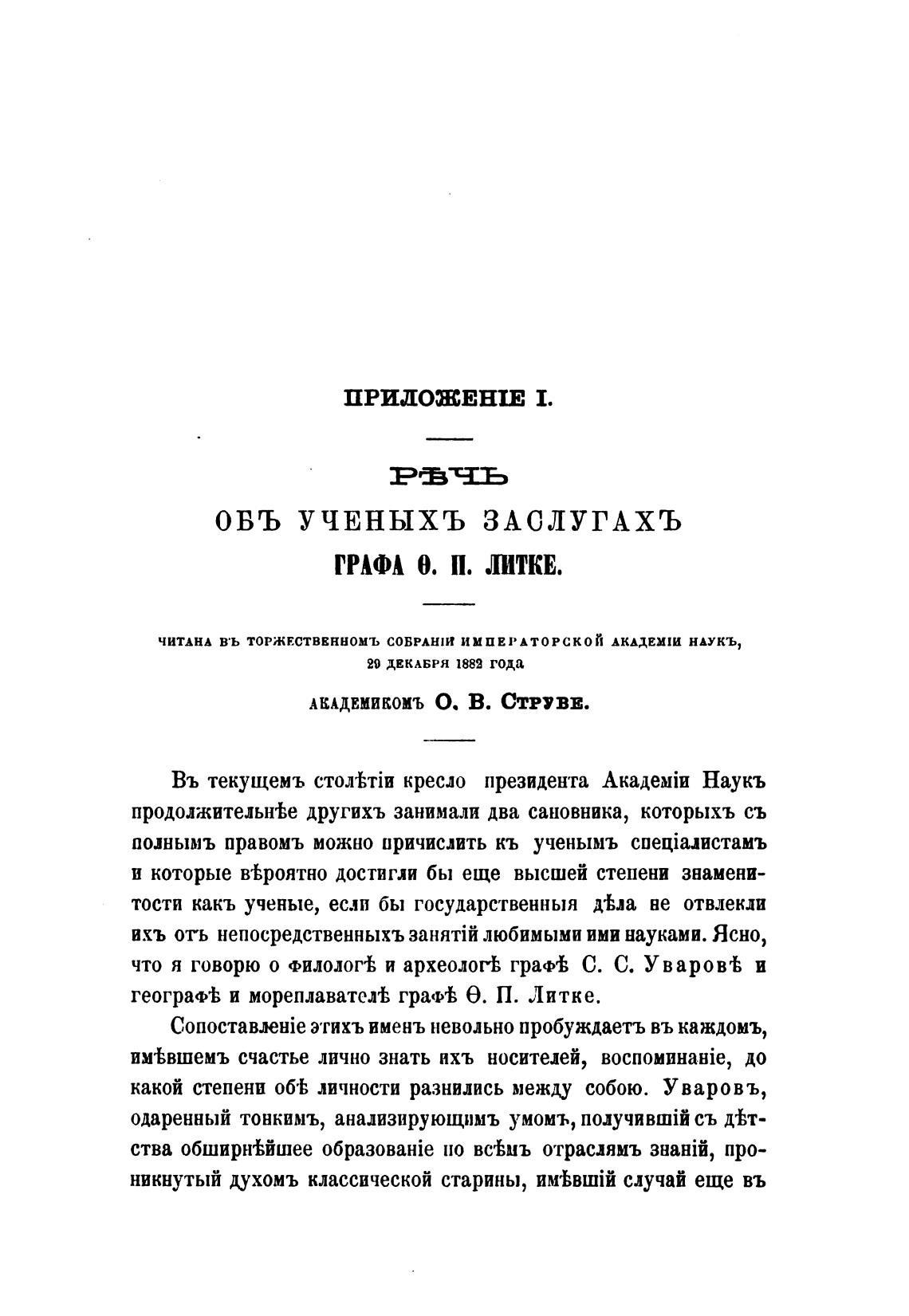 ПРИЛОЖЕНІЕ I.

РѢЧЬ

ОБЪ УЧЕНЫХЪ ЗАСЛУГАХЪ

ГРАФА Ѳ. П. ЛИТКЕ.

ЧИТАНА ВЪ ТОРЖЕСТВЕННОМЪ СОБРАНІИ ИМПЕРАТОРСКОЙ АКАДЕМІИ НАУКЪ, 29 ДЕКАБРЯ 1882 ГОДА

АКАДЕМИКОМЪ О. В. СТРУВЕ.

Въ текущемъ столѣтіи кресло президента Академіи Наукъ продолжительнѣе другихъ занимали два сановника, которыхъ съ полнымъ правомъ можно причислить къ ученымъ спеціалистамъ и которые вѣроятно достигли бы еще высшей степени знаменитости какъ ученые, если бы государственныя дѣла не отвлекли ихъ отъ непосредственныхъ занятій любимыми ими науками. Ясно, что я говорю о филологѣ и археологѣ графѣ С. С. Уваровѣ и географѣ и мореплавателѣ графѣ Ѳ. П. Литке.

Сопоставленіе этихъ именъ невольно пробуждаетъ въ каждомъ, имѣвшемъ счастье лично знать ихъ носителей, воспоминаніе, до какой степени обѣ личности разнились между собою. Уваровъ, одаренный тонкимъ, анализирующимъ умомъ, получившій съ дѣтства обширнѣйшее образованіе по всѣмъ отраслямъ знаній, проникнутый духомъ классической старины, имѣвшій случай еще въ